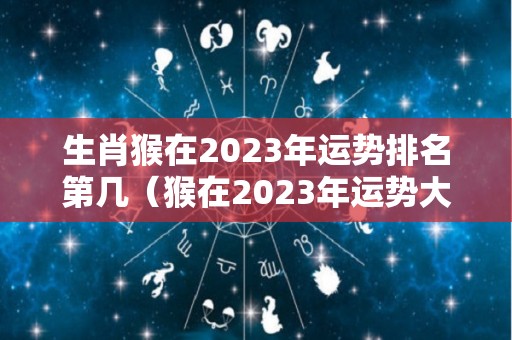 生肖猴在2023年运势排名第几（猴在2023年运势大